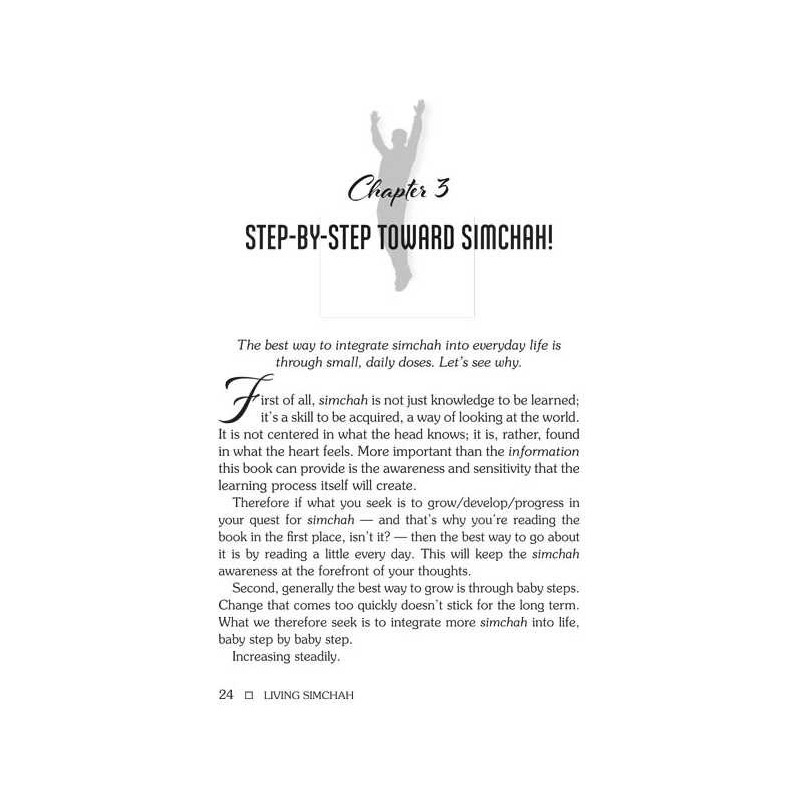 Chapter 3

STEP-BY-STEP TOWARD SIMCHAH!

The best way to integrate simchah into everyday life is through small, daily doses. Let's see why.

First of all, simchah is not just knowledge to be learned; it's a skill to be acquired, a way of looking at the world. It is not centered in what the head knows; it is, rather, found in what the heart feels. More important than the information this book can provide is the awareness and sensitivity that the learning process itself will create.

Therefore if what you seek is to grow/develop/progress in your quest for simchah — and that's why you're reading the book in the first place, isn't it? — then the best way to go about it is by reading a little every day. This will keep the simchah awareness at the forefront of your thoughts.

Second, generally the best way to grow is through baby steps. Change that comes too quickly doesn't stick for the long term. What we therefore seek is to integrate more simchah into life, baby step by baby step.

Increasing steadily.

24 □ LIVING SIMCHAH